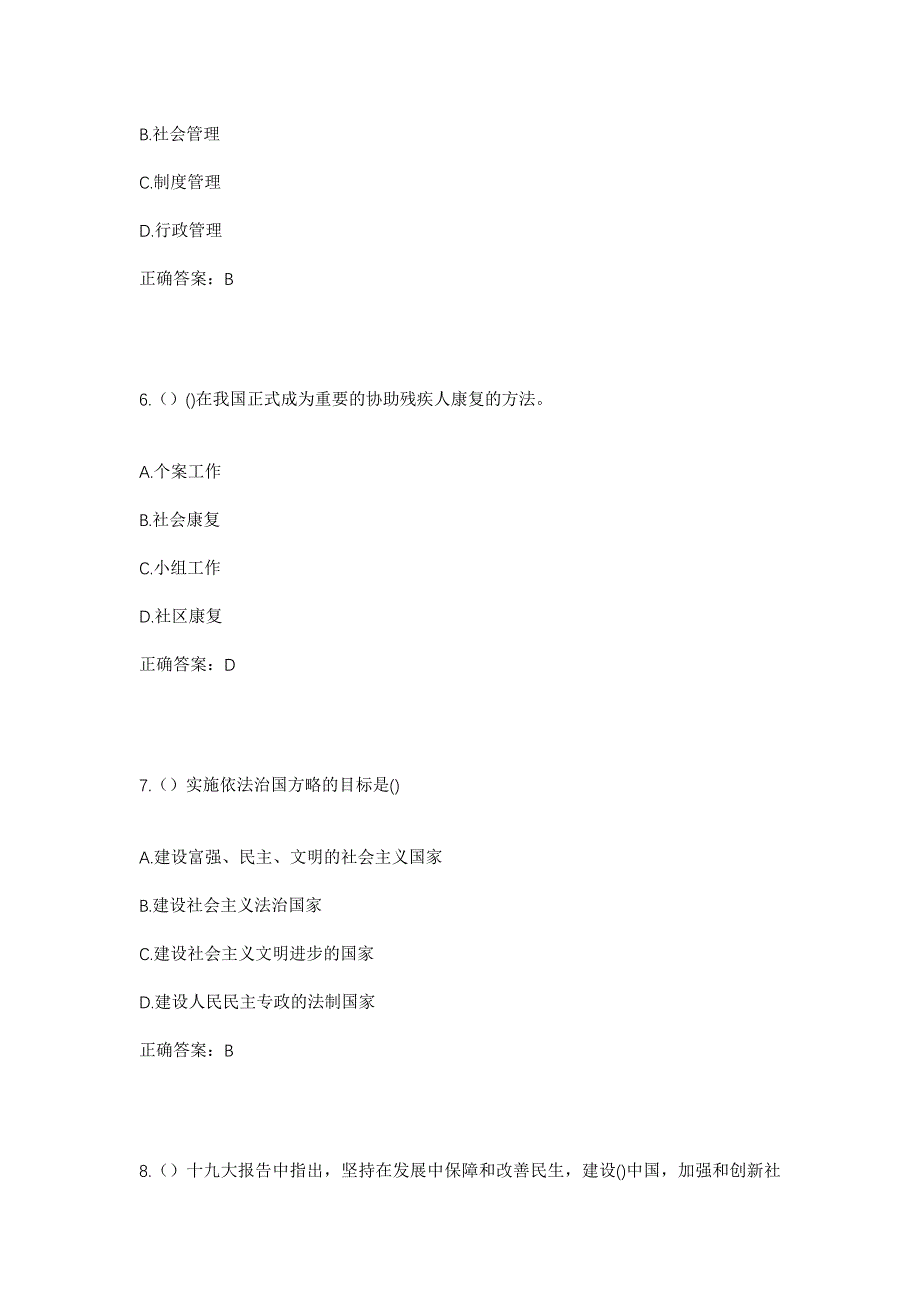 B.社会管理

C.制度管理

D.行政管理

正确答案：B

6.（）()在我国正式成为重要的协助残疾人康复的方法。

A.个案工作

B.社会康复

C.小组工作

D.社区康复

正确答案：D

7.（）实施依法治国方略的目标是()

A.建设富强、民主、文明的社会主义国家

B.建设社会主义法治国家

C.建设社会主义文明进步的国家

D.建设人民民主专政的法制国家

正确答案：B

8.（）十九大报告中指出，坚持在发展中保障和改善民生，建设()中国，加强和创新社